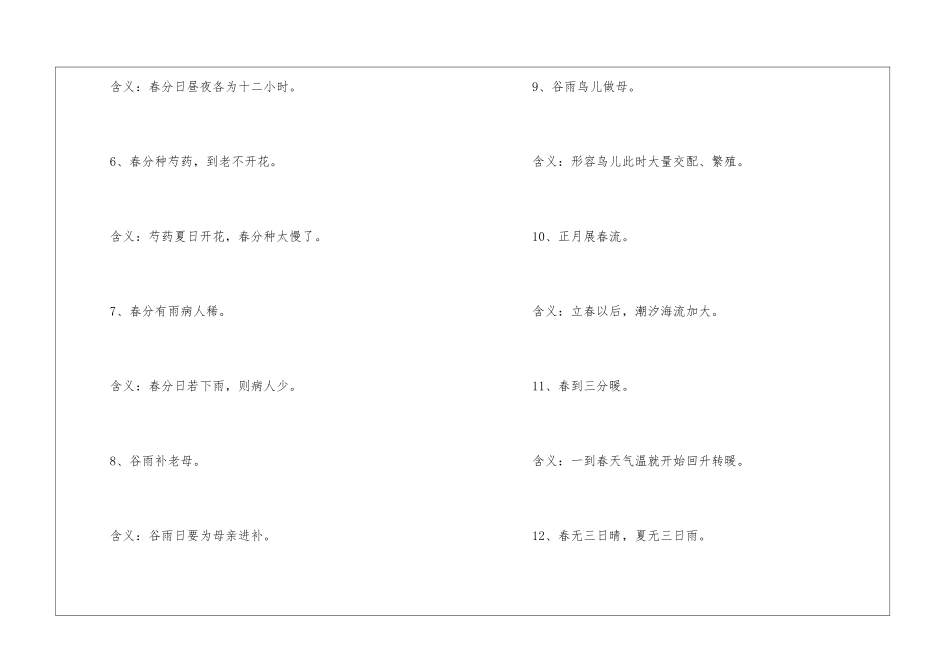 含义：春分日昼夜各为十二小时。

6、春分种芍药，到老不开花。

含义：芍药夏日开花，春分种太慢了。

7、春分有雨病人稀。

含义：春分日若下雨，则病人少。

8、谷雨补老母。

含义：谷雨日要为母亲进补。

9、谷雨鸟儿做母。

含义：形容鸟儿此时大量交配、繁殖。

10、正月展春流。

含义：立春以后，潮汐海流加大。

11、春到三分暖。

含义：一到春天气温就开始回升转暖。

12、春无三日晴，夏无三日雨。